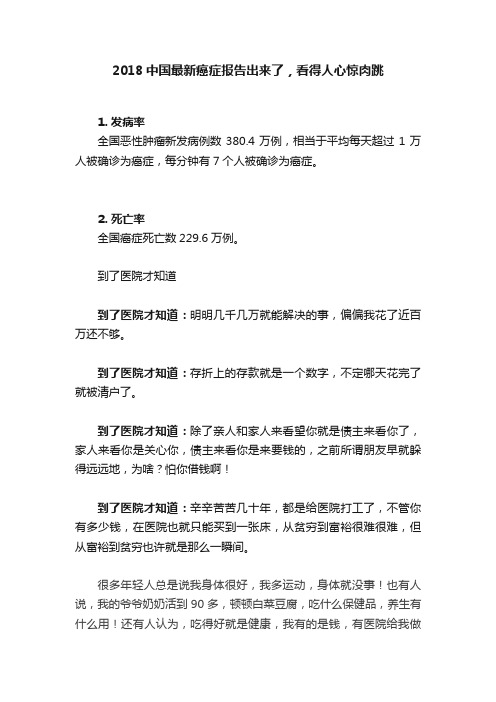 2018 中国最新癌症报告出来了，看得人心惊肉跳

1. 发病率

全国恶性肿瘤新发病例数 380.4 万例，相当于平均每天超过 1 万人被确诊为癌症，每分钟有 7 个人被确诊为癌症。

2. 死亡率

全国癌症死亡数 229.6 万例。

到了医院才知道

到了医院才知道：明明几千几万就能解决的事，偏偏我花了近百万还不够。

到了医院才知道：存折上的存款就是一个数字，不定哪天花完了就被清户了。

到了医院才知道：除了亲人和家人来看望你就是债主来看你了，家人来看你是关心你，债主来看你是来要钱的，之前所谓朋友早就躲得远远地，为啥？怕你借钱啊！

到了医院才知道：辛辛苦苦几十年，都是给医院打工了，不管你有多少钱，在医院也就只能买到一张床，从贫穷到富裕很难很难，但从富裕到贫穷也许就是那么一瞬间。

很多年轻人总是说我身体很好，我多运动，身体就没事！也有人说，我的爷爷奶奶活到 90 多，顿顿白菜豆腐，吃什么保健品，养生有什么用！还有人认为，吃得好就是健康，我有的是钱，有医院给我做